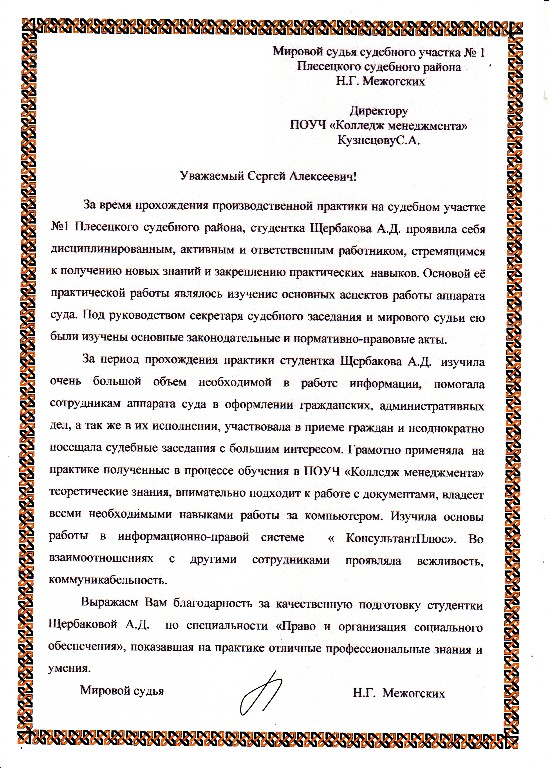 Мировой судья судебного участка № 1
Плесецкого судебного района
Н.Г. Межогских

Директору
ПОУЧ «Колледж менеджмента»
КузнецовуС.А.

Уважаемый Сергей Алексеевич!

За время прохождения производственной практики на судебном участке №1 Плесецкого судебного района, студентка Щербакова А.Д. проявила себя дисциплинированным, активным и ответственным работником, стремящимся к получению новых знаний и закреплению практических навыков. Основой её практической работы являлось изучение основных аспектов работы аппарата суда. Под руководством секретаря судебного заседания и мирового судьи ею были изучены основные законодательные и нормативно-правовые акты.

За период прохождения практики студентка Щербакова А.Д. изучила очень большой объем необходимой в работе информации, помогала сотрудникам аппарата суда в оформлении гражданских, административных дел, а так же в их исполнении, участвовала в приеме граждан и неоднократно посещала судебные заседания с большим интересом. Грамотно применяла на практике полученные в процессе обучения в ПОУЧ «Колледж менеджмента» теоретические знания, внимательно подходит к работе с документами, владеет всеми необходимыми навыками работы за компьютером. Изучила основы работы в информационно-правой системе « КонсультантПлюс». Во взаимоотношениях с другими сотрудниками проявляла вежливость, коммуникабельность.

Выражаем Вам благодарность за качественную подготовку студентки Щербаковой А.Д. по специальности «Право и организация социального обеспечения», показавшая на практике отличные профессиональные знания и умения.

Мировой судья Н.Г. Межогских